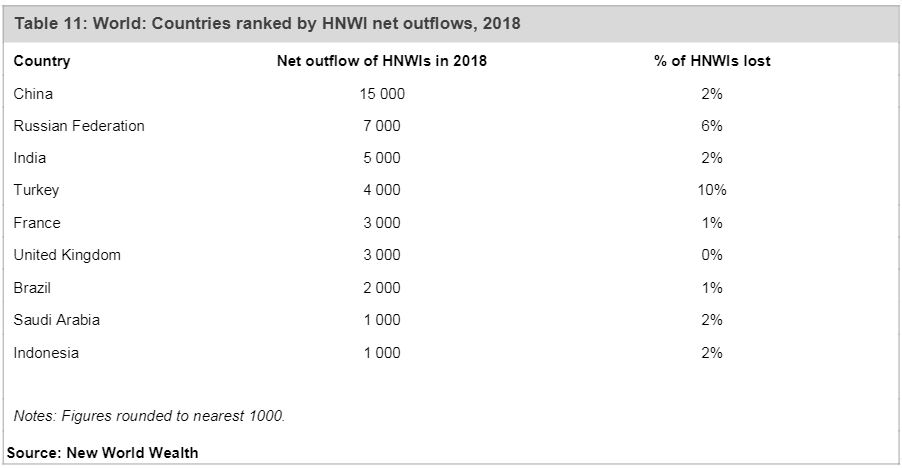 Table 11: World: Countries ranked by HNWI net outflows, 2018

| Country | Net outflow of HNWIs in 2018 | % of HNWIs lost |
|---|---|---|
| China | 15 000 | 2% |
| Russian Federation | 7 000 | 6% |
| India | 5 000 | 2% |
| Turkey | 4 000 | 10% |
| France | 3 000 | 1% |
| United Kingdom | 3 000 | 0% |
| Brazil | 2 000 | 1% |
| Saudi Arabia | 1 000 | 2% |
| Indonesia | 1 000 | 2% |

Notes: Figures rounded to nearest 1000.

Source: New World Wealth